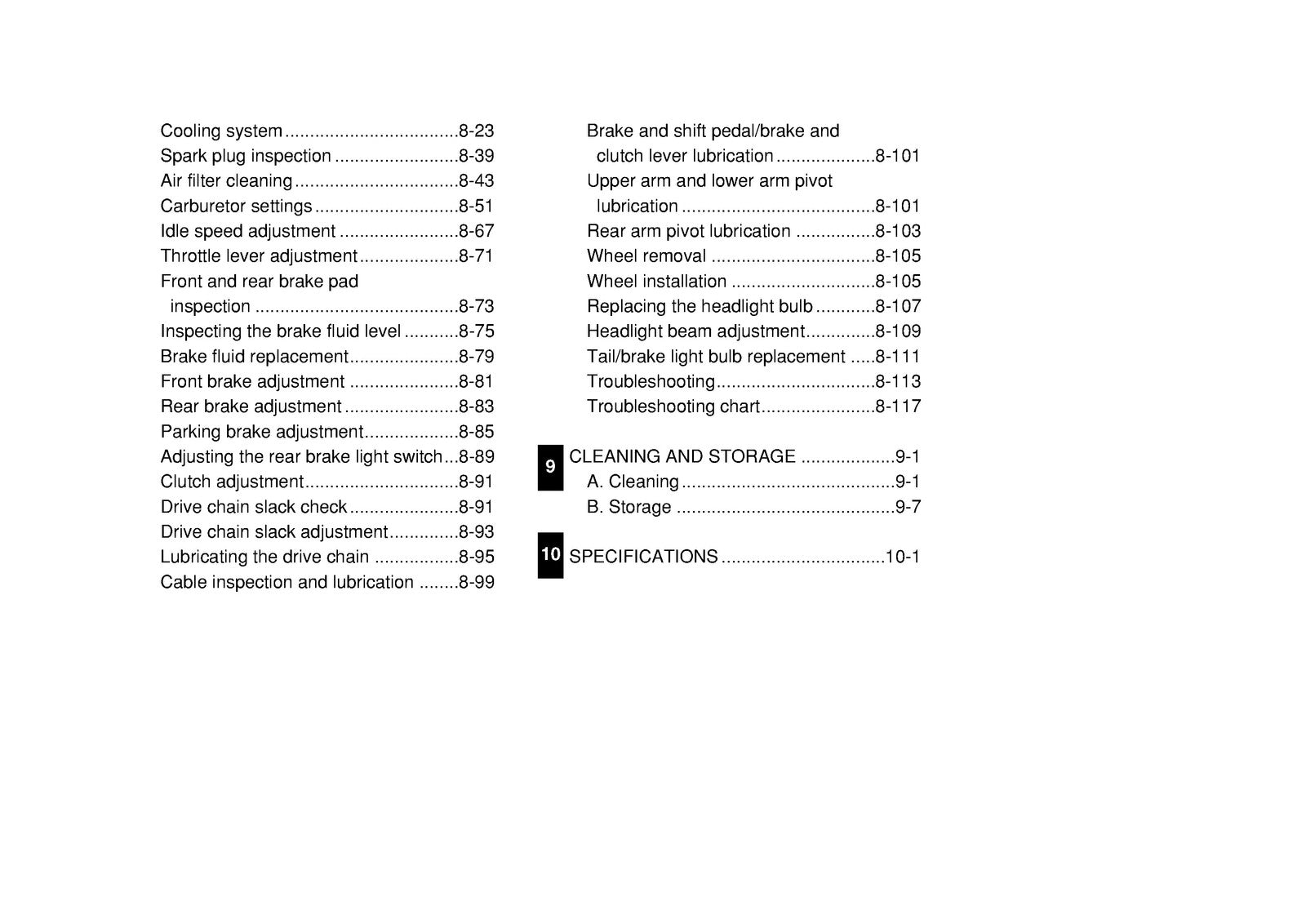 Cooling system 8-23
Spark plug inspection 8-39
Air filter cleaning 8-43
Carburetor settings 8-51
Idle speed adjustment 8-67
Throttle lever adjustment 8-71
Front and rear brake pad inspection 8-73
Inspecting the brake fluid level 8-75
Brake fluid replacement 8-79
Front brake adjustment 8-81
Rear brake adjustment 8-83
Parking brake adjustment 8-85
Adjusting the rear brake light switch 8-89
Clutch adjustment 8-91
Drive chain slack check 8-91
Drive chain slack adjustment 8-93
Lubricating the drive chain 8-95
Cable inspection and lubrication 8-99

Brake and shift pedal/brake and clutch lever lubrication 8-101
Upper arm and lower arm pivot lubrication 8-101
Rear arm pivot lubrication 8-103
Wheel removal 8-105
Wheel installation 8-105
Replacing the headlight bulb 8-107
Headlight beam adjustment 8-109
Tail/brake light bulb replacement 8-111
Troubleshooting 8-113
Troubleshooting chart 8-117

9
CLEANING AND STORAGE 9-1
A. Cleaning 9-1
B. Storage 9-7

10
SPECIFICATIONS 10-1